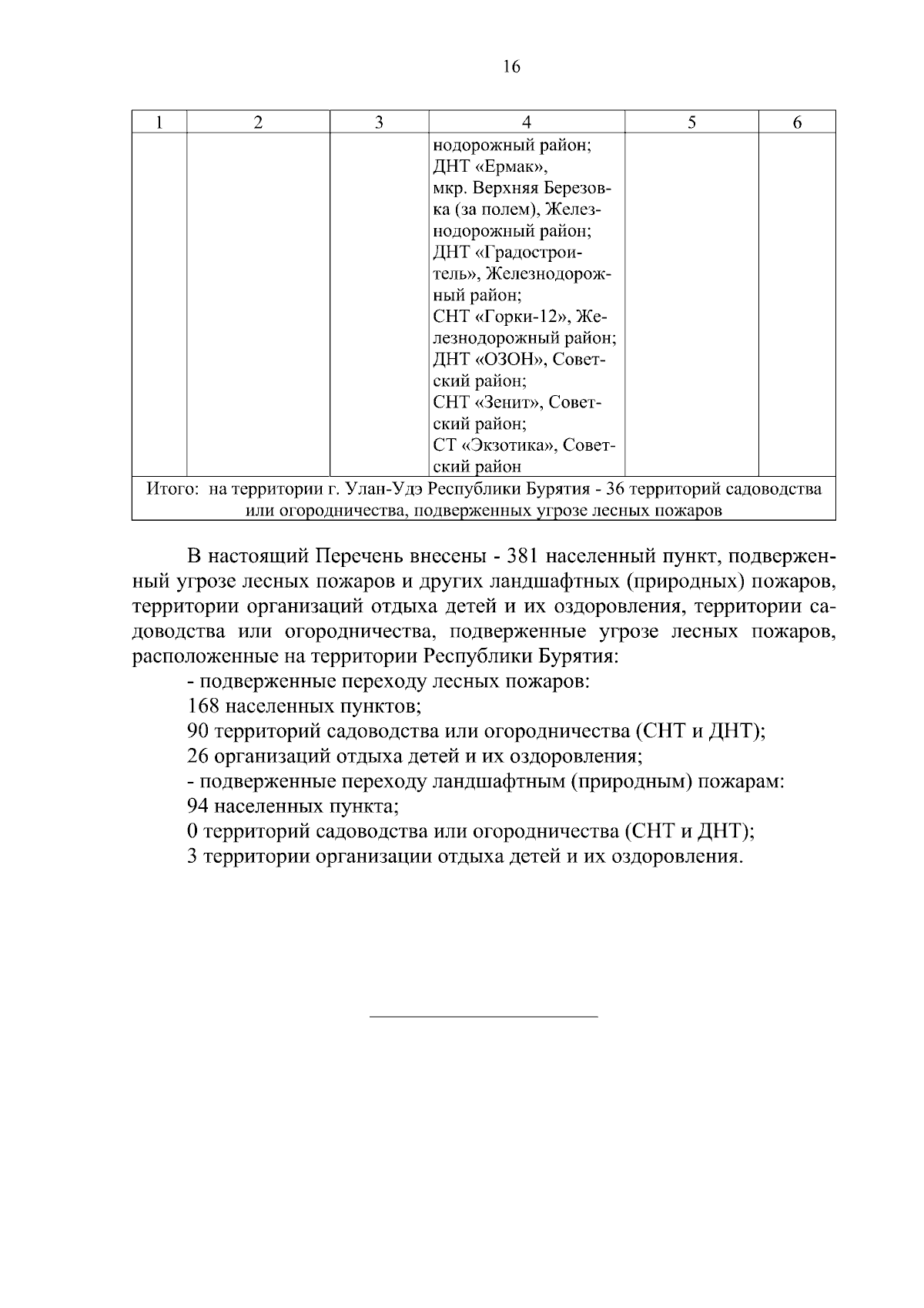 16

| 1 | 2 | 3 | 4 | 5 | 6 |
|---|---|---|---|---|---|
| | | | нодорожный район; ДНТ «Ермак», мкр. Верхняя Березовка (за полем), Железнодорожный район; ДНТ «Градостроитель», Железнодорожный район; СНТ «Горки-12», Железнодорожный район; ДНТ «ОЗОН», Советский район; СНТ «Зенит», Советский район; СТ «Экзотика», Советский район | | |
| Итого: на территории г. Улан-Удэ Республики Бурятия - 36 территорий садоводства или огородничества, подверженных угрозе лесных пожаров | | | | | |

В настоящий Перечень внесены - 381 населенный пункт, подверженный угрозе лесных пожаров и других ландшафтных (природных) пожаров, территории организаций отдыха детей и их оздоровления, территории садоводства или огородничества, подверженные угрозе лесных пожаров, расположенные на территории Республики Бурятия:

- подверженные переходу лесных пожаров:

168 населенных пунктов;

90 территорий садоводства или огородничества (СНТ и ДНТ);

26 организаций отдыха детей и их оздоровления;

- подверженные переходу ландшафтным (природным) пожарам:

94 населенных пункта;

0 территорий садоводства или огородничества (СНТ и ДНТ);

3 территории организации отдыха детей и их оздоровления.